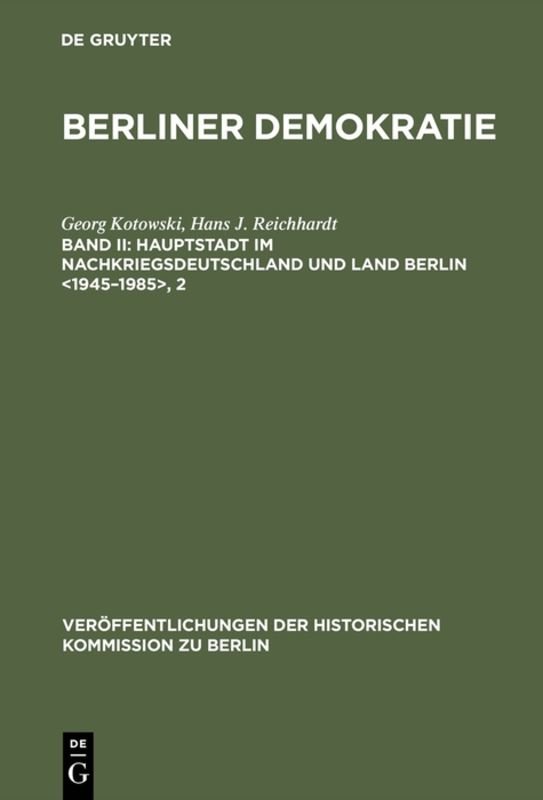 DE GRUYTER

BERLINER DEMOKRATIE

Georg Kotowski, Hans J. Reichhardt

BAND II: HAUPTSTADT IM NACHKRIEGSDEUTSCHLAND UND LAND BERLIN <1945–1985>, 2

VERÖFFENTLICHUNGEN DER HISTORISCHEN KOMMISSION ZU BERLIN

DE G